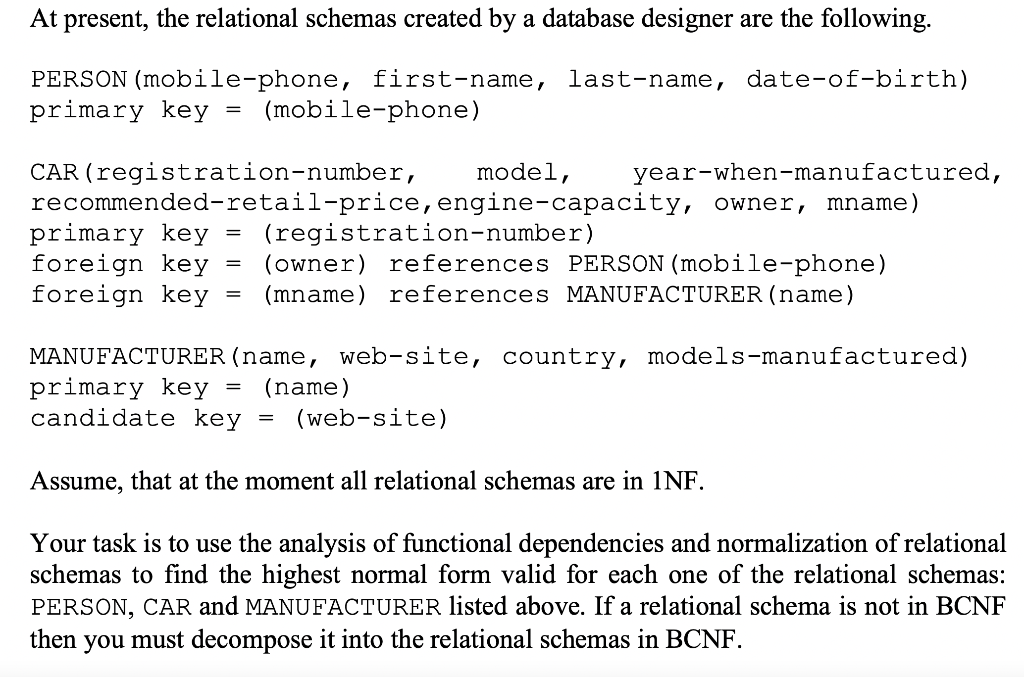 At present, the relational schemas created by a database designer are the following.

PERSON(mobile-phone, first-name, last-name, date-of-birth)
primary key = (mobile-phone)

CAR(registration-number, model, year-when-manufactured, recommended-retail-price,engine-capacity, owner, mname)
primary key = (registration-number)
foreign key = (owner) references PERSON(mobile-phone)
foreign key = (mname) references MANUFACTURER(name)

MANUFACTURER(name, web-site, country, models-manufactured)
primary key = (name)
candidate key = (web-site)

Assume, that at the moment all relational schemas are in 1NF.

Your task is to use the analysis of functional dependencies and normalization of relational schemas to find the highest normal form valid for each one of the relational schemas: PERSON, CAR and MANUFACTURER listed above. If a relational schema is not in BCNF then you must decompose it into the relational schemas in BCNF.